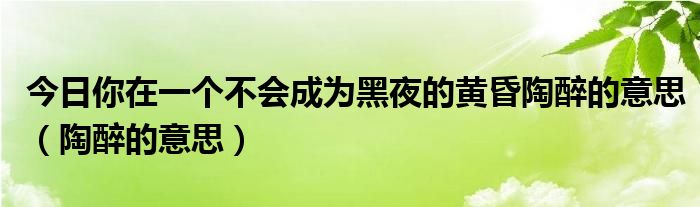 今日你在一个不会成为黑夜的黄昏陶醉的意思（陶醉的意思）